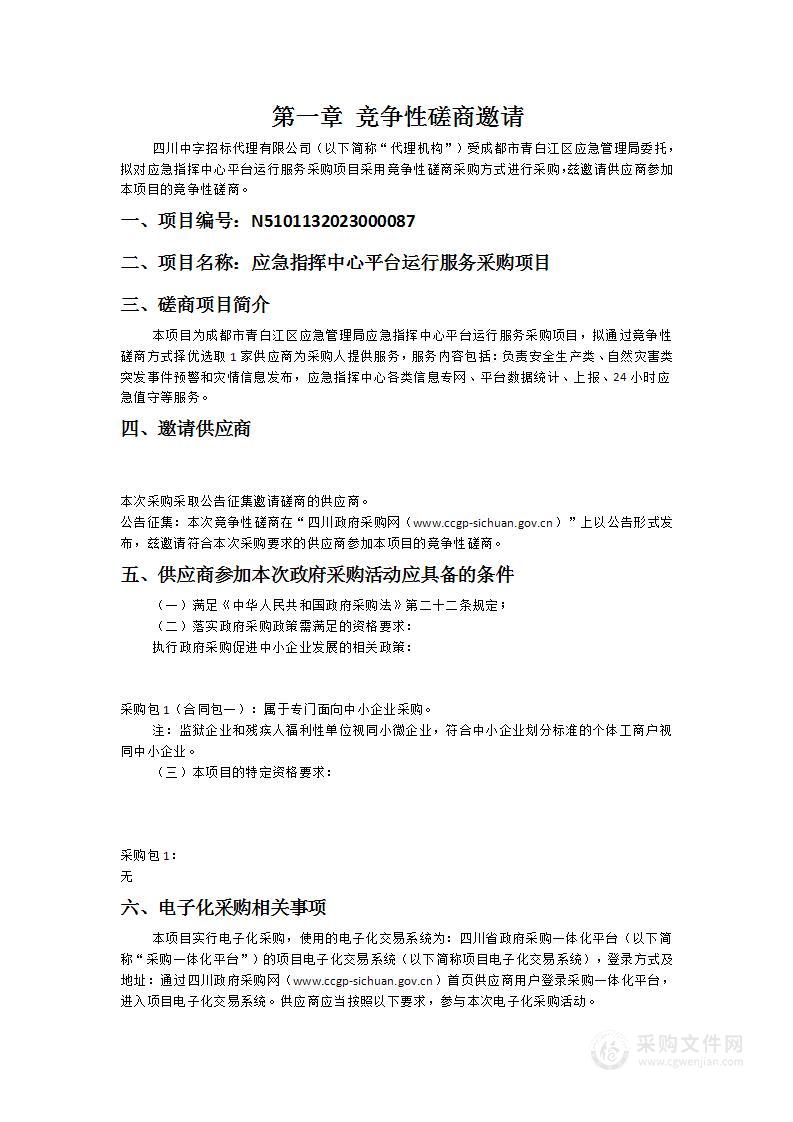 第一章 竞争性磋商邀请

四川中字招标代理有限公司（以下简称“代理机构”）受成都市青白江区应急管理局委托，拟对应急指挥中心平台运行服务采购项目采用竞争性磋商采购方式进行采购，兹邀请供应商参加本项目的竞争性磋商。

一、项目编号：N5101132023000087

二、项目名称：应急指挥中心平台运行服务采购项目

三、磋商项目简介

本项目为成都市青白江区应急管理局应急指挥中心平台运行服务采购项目，拟通过竞争性磋商方式择优选取 1 家供应商为采购人提供服务，服务内容包括：负责安全生产类、自然灾害类突发事件预警和灾情信息发布，应急指挥中心各类信息专网、平台数据统计、上报、24 小时应急值守等服务。

四、邀请供应商

本次采购采取公告征集邀请磋商的供应商。
公告征集：本次竞争性磋商在“四川政府采购网（www.ccgp-sichuan.gov.cn）”上以公告形式发布，兹邀请符合本次采购要求的供应商参加本项目的竞争性磋商。

五、供应商参加本次政府采购活动应具备的条件

（一）满足《中华人民共和国政府采购法》第二十二条规定；
（二）落实政府采购政策需满足的资格要求：
执行政府采购促进中小企业发展的相关政策：

采购包 1（合同包一）：属于专门面向中小企业采购。
注：监狱企业和残疾人福利性单位视同小微企业，符合中小企业划分标准的个体工商户视同中小企业。
（三）本项目的特定资格要求：

采购包 1：
无

六、电子化采购相关事项

本项目实行电子化采购，使用的电子化交易系统为：四川省政府采购一体化平台（以下简称“采购一体化平台”）的项目电子化交易系统（以下简称项目电子化交易系统），登录方式及地址：通过四川政府采购网（www.ccgp-sichuan.gov.cn）首页供应商用户登录采购一体化平台，进入项目电子化交易系统。供应商应当按照以下要求，参与本次电子化采购活动。

采购文件网
www.cgwenjian.com